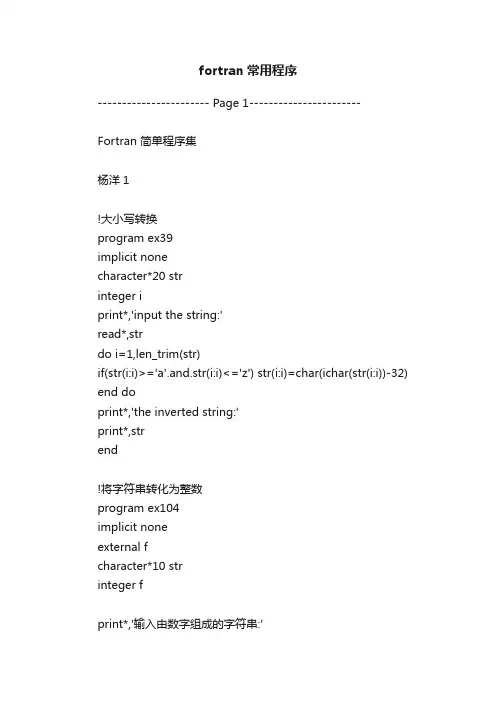 fortran 常用程序

----------------------- Page 1-----------------------

Fortran 简单程序集

杨洋 1

!大小写转换
program ex39
implicit none
character*20 str
integer i
print*,'input the string:'
read*,str
do i=1,len_trim(str)
if(str(i:i)>='a'.and.str(i:i)<='z') str(i:i)=char(ichar(str(i:i))-32)
end do
print*,'the inverted string:'
print*,str
end

!将字符串转化为整数
program ex104
implicit none
external f
character*10 str
integer f

print*,'输入由数字组成的字符串:'